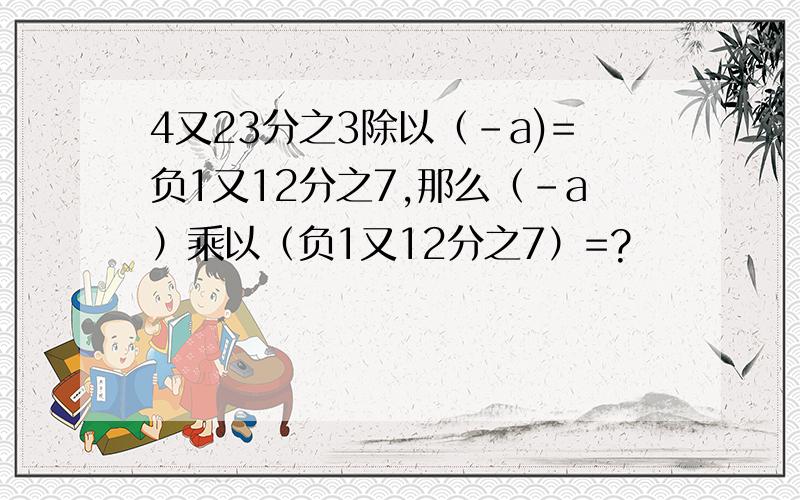 4又23分之3除以（-a)=负1又12分之7,那么（-a）乘以（负1又12分之7）=?